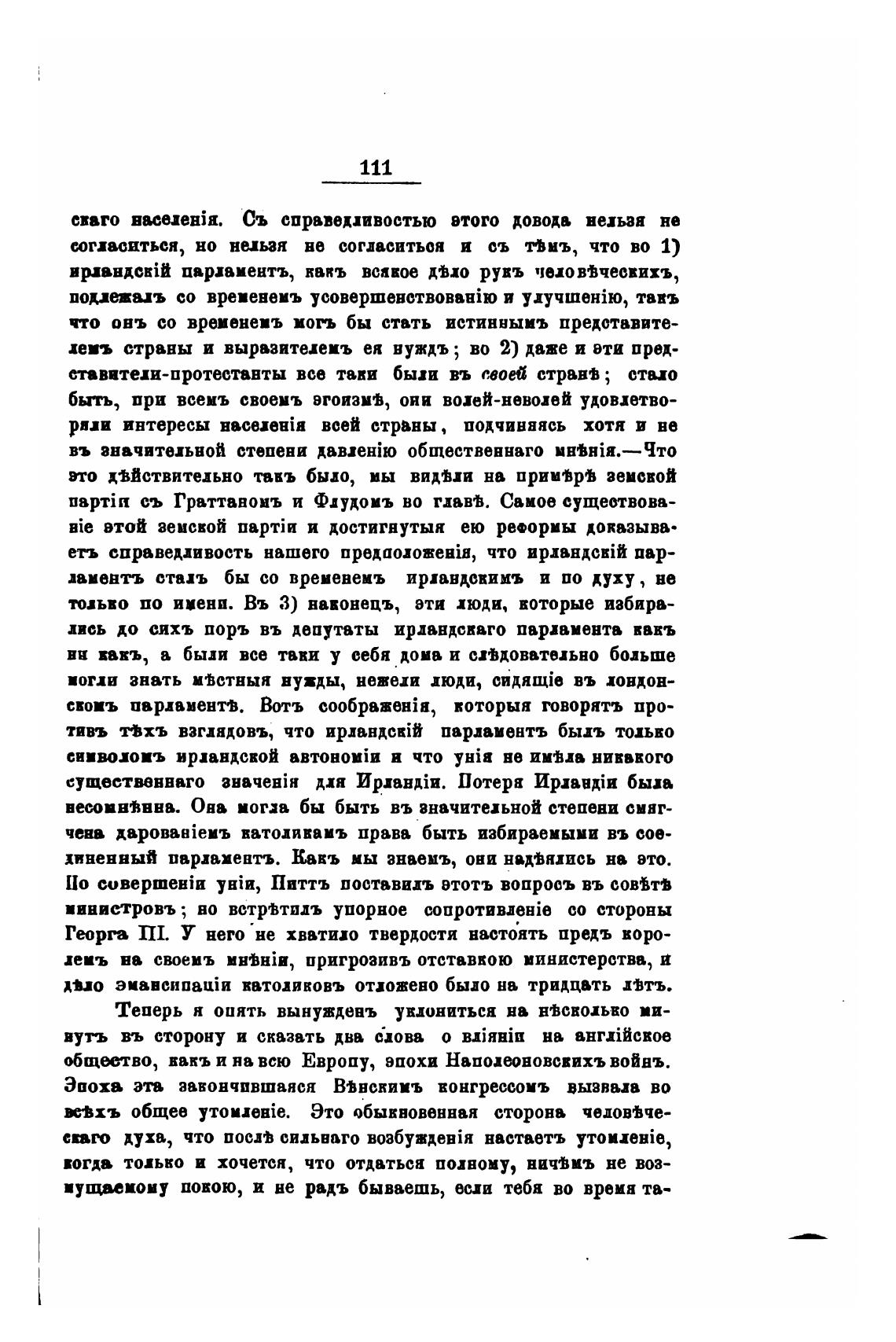 111

скаго населенія. Съ справедливостью этого довода нельзя не согласиться, но нельзя не согласиться и съ тѣмъ, что во 1) ирландскій парламентъ, какъ всякое дѣло рукъ человѣческихъ, подлежалъ со временемъ усовершенствованію и улучшенію, такъ что онъ со временемъ могъ бы стать истиннымъ представителемъ страны и выразителемъ ея нуждъ; во 2) даже и эти представители-протестанты все таки были въ своей странѣ; стало быть, при всемъ своемъ эгоизмѣ, они волей-неволей удовлетворяли интересы населенія всей страны, подчиняясь хотя и не въ значительной степени давленію общественнаго мнѣнія.—Что это дѣйствительно такъ было, мы видѣли на примѣрѣ земской партіи съ Граттаномъ и Флудомъ во главѣ. Самое существованіе этой земской партіи и достигнутыя ею реформы доказываетъ справедливость нашего предположенія, что ирландскій парламентъ сталъ бы со временемъ ирландскимъ и по духу, не только по имени. Въ 3) наконецъ, эти люди, которые избирались до сихъ поръ въ депутаты ирландскаго парламента какъ ни какъ, а были все таки у себя дома и слѣдовательно больше могли знать мѣстныя нужды, нежели люди, сидящіе въ лондонскомъ парламентѣ. Вотъ соображенія, которыя говорятъ противъ тѣхъ взглядовъ, что ирландскій парламентъ былъ только символомъ ирландской автономіи и что унія не имѣла никакого существеннаго значенія для Ирландіи. Потеря Ирландіи была несомнѣнна. Она могла бы быть въ значительной степени смягчена дарованіемъ католикамъ права быть избираемыми въ соединенный парламентъ. Какъ мы знаемъ, они надѣялись на это. По совершеніи уніи, Питтъ поставилъ этотъ вопросъ въ совѣтѣ министровъ; но встрѣтилъ упорное сопротивленіе со стороны Георга III. У него не хватило твердости настоять предъ королемъ на своемъ мнѣніи, пригрозивъ отставкою министерства, и дѣло эмансипаціи католиковъ отложено было на тридцать лѣтъ.

Теперь я опять вынужденъ уклониться на нѣсколько минутъ въ сторону и сказать два слова о вліяніи на англійское общество, какъ и на всю Европу, эпохи Наполеоновскихъ войнъ. Эпоха эта закончившаяся Вѣнскимъ конгрессомъ вызвала во всѣхъ общее утомленіе. Это обыкновенная сторона человѣческаго духа, что послѣ сильнаго возбужденія настаетъ утомленіе, когда только и хочется, что отдаться полному, ничѣмъ не возмущаемому покою, и не радъ бываешь, если тебя во время та-